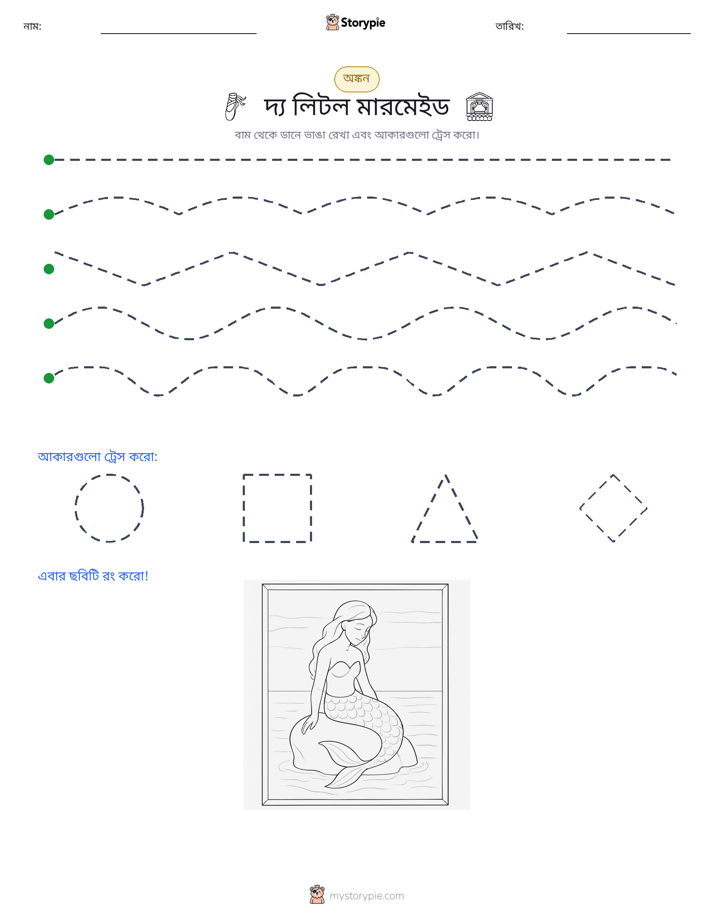 নাম: ____ Storypie তারিখ: ____

অঙ্কন

দ্য লিটল মারমেইড

বাম থেকে ডানে ভাঙা রেখা এবং আকারগুলো ট্রেস করো।

আকারগুলো ট্রেস করো:

এবার ছবিটি রং করো!

mystorypie.com